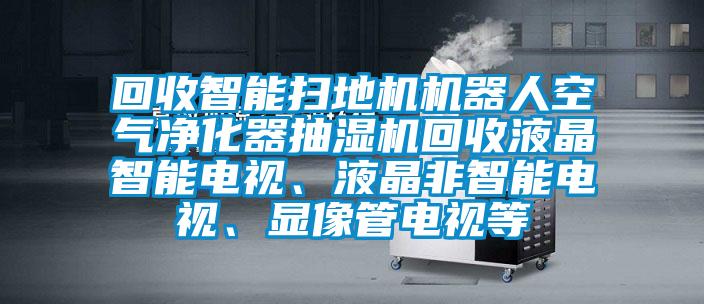 回收智能扫地机机器人空气净化器抽湿机回收液晶智能电视、液晶非智能电视、显像管电视等